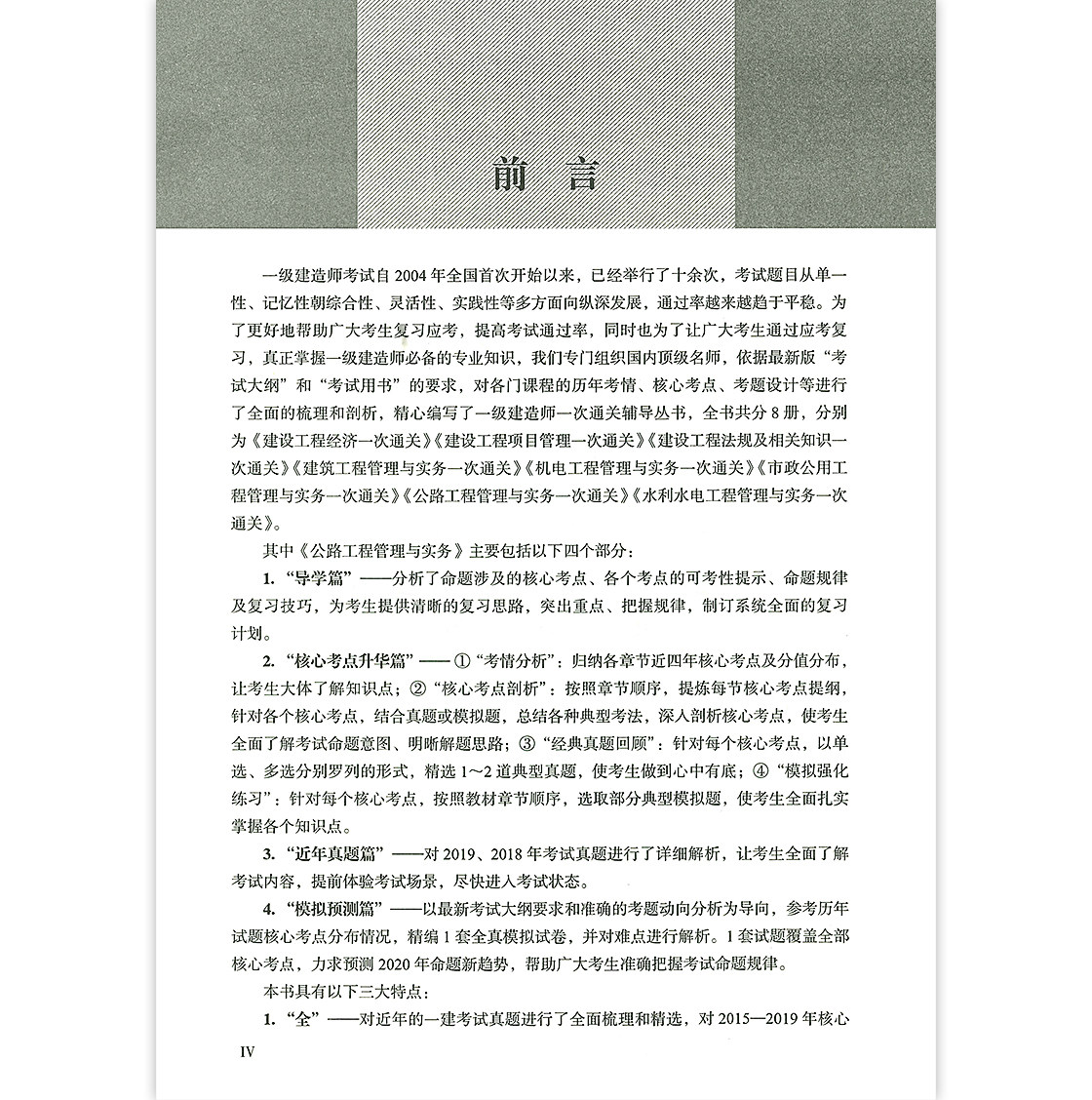 前言

一级建造师考试自2004年全国首次开始以来，已经举行了十余次，考试题目从单一性、记忆性朝综合性、灵活性、实践性等多方面向纵深发展，通过率越来越趋于平稳。为了更好地帮助广大考生复习应考，提高考试通过率，同时也为了让广大考生通过应考复习，真正掌握一级建造师必备的专业知识，我们专门组织国内顶级名师，依据最新版“考试大纲”和“考试用书”的要求，对各门课程的历年考情、核心考点、考题设计等进行了全面的梳理和剖析，精心编写了一级建造师一次通关辅导丛书，全书共分8册，分别为《建设工程经济一次通关》《建设工程项目管理一次通关》《建设工程法规及相关知识一次通关》《建筑工程管理与实务一次通关》《机电工程管理与实务一次通关》《市政公用工程管理与实务一次通关》《公路工程管理与实务一次通关》《水利水电工程管理与实务一次通关》。

其中《公路工程管理与实务》主要包括以下四个部分：

1.“导学篇”——分析了命题涉及的核心考点、各个考点的可考性提示、命题规律及复习技巧，为考生提供清晰的复习思路，突出重点、把握规律，制订系统全面的复习计划。

2.“核心考点升华篇”——①“考情分析”：归纳各章节近四年核心考点及分值分布，让考生大体了解知识点；②“核心考点剖析”：按照章节顺序，提炼每节核心考点提纲，针对各个核心考点，结合真题或模拟题，总结各种典型考法，深入剖析核心考点，使考生全面了解考试命题意图、明晰解题思路；③“经典真题回顾”：针对每个核心考点，以单选、多选分别罗列的形式，精选1～2道典型真题，使考生做到心中有底；④“模拟强化练习”：针对每个核心考点，按照教材章节顺序，选取部分典型模拟题，使考生全面扎实掌握各个知识点。

3.“近年真题篇”——对2019、2018年考试真题进行了详细解析，让考生全面了解考试内容，提前体验考试场景，尽快进入考试状态。

4.“模拟预测篇”——以最新考试大纲要求和准确的考题动向分析为导向，参考历年试题核心考点分布情况，精编1套全真模拟试卷，并对难点进行解析。1套试题覆盖全部核心考点，力求预测2020年命题新趋势，帮助广大考生准确把握考试命题规律。

本书具有以下三大特点：

1.“全”——对近年的一建考试真题进行了全面梳理和精选，对2015—2019年核心

IV